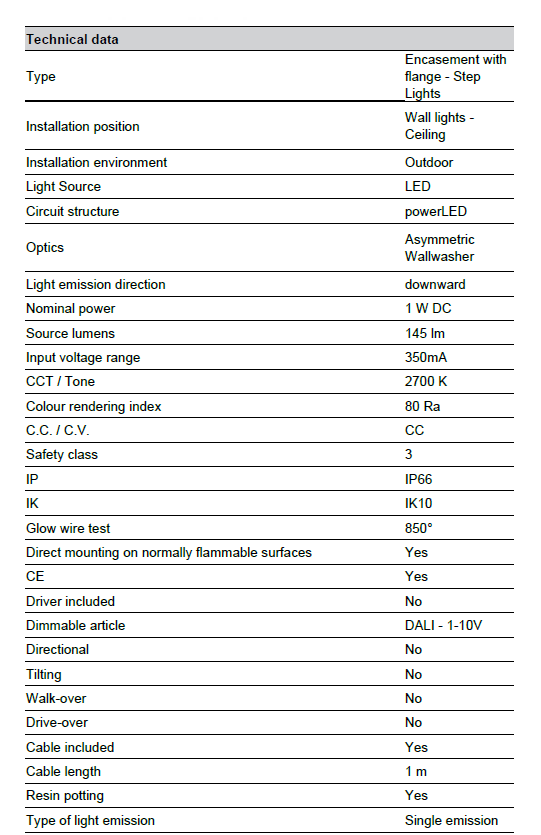 | Technical data | |
|---|---|
| Type | Encasement with flange - Step Lights |
| Installation position | Wall lights - Ceiling |
| Installation environment | Outdoor |
| Light Source | LED |
| Circuit structure | powerLED |
| Optics | Asymmetric Wallwasher |
| Light emission direction | downward |
| Nominal power | 1 W DC |
| Source lumens | 145 lm |
| Input voltage range | 350mA |
| CCT / Tone | 2700 K |
| Colour rendering index | 80 Ra |
| C.C. / C.V. | CC |
| Safety class | 3 |
| IP | IP66 |
| IK | IK10 |
| Glow wire test | 850° |
| Direct mounting on normally flammable surfaces | Yes |
| CE | Yes |
| Driver included | No |
| Dimmable article | DALI - 1-10V |
| Directional | No |
| Tilting | No |
| Walk-over | No |
| Drive-over | No |
| Cable included | Yes |
| Cable length | 1 m |
| Resin potting | Yes |
| Type of light emission | Single emission |